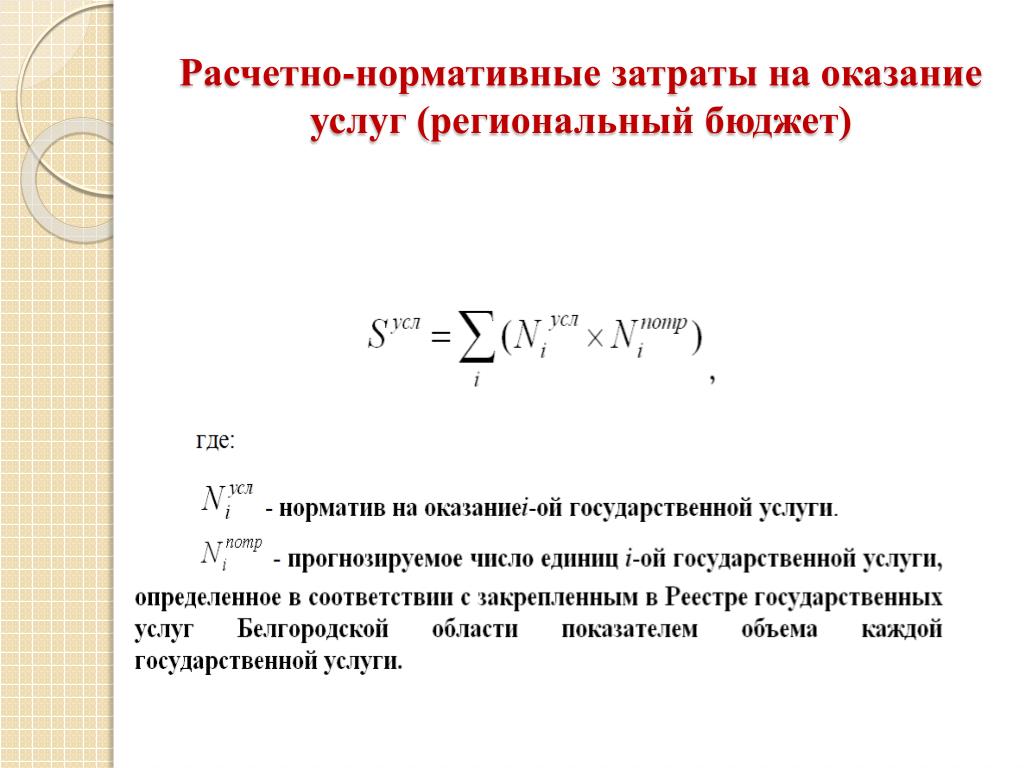 Расчетно-нормативные затраты на оказание услуг (региональный бюджет)

$S^{усл} = \sum_{i} (N_i^{усл} \times N_i^{потр})$,

где:

$N_i^{усл}$ - норматив на оказание$i$-ой государственной услуги.

$N_i^{потр}$ - прогнозируемое число единиц $i$-ой государственной услуги, определенное в соответствии с закрепленным в Реестре государственных услуг Белгородской области показателем объема каждой государственной услуги.